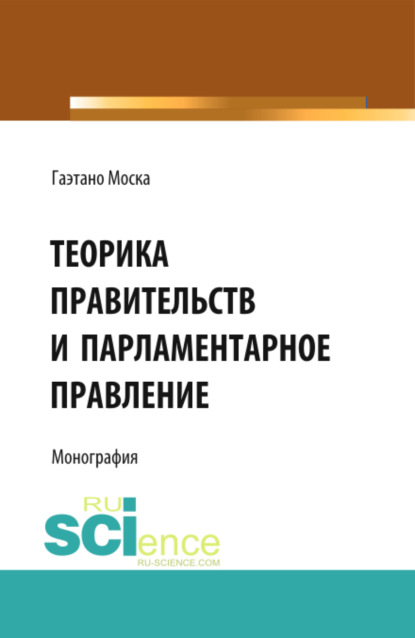 Гаэтано Моска

ТЕОРИКА ПРАВИТЕЛЬСТВ И ПАРЛАМЕНТАРНОЕ ПРАВЛЕНИЕ

Монография

RU SCIence RU-SCIENCE.COM